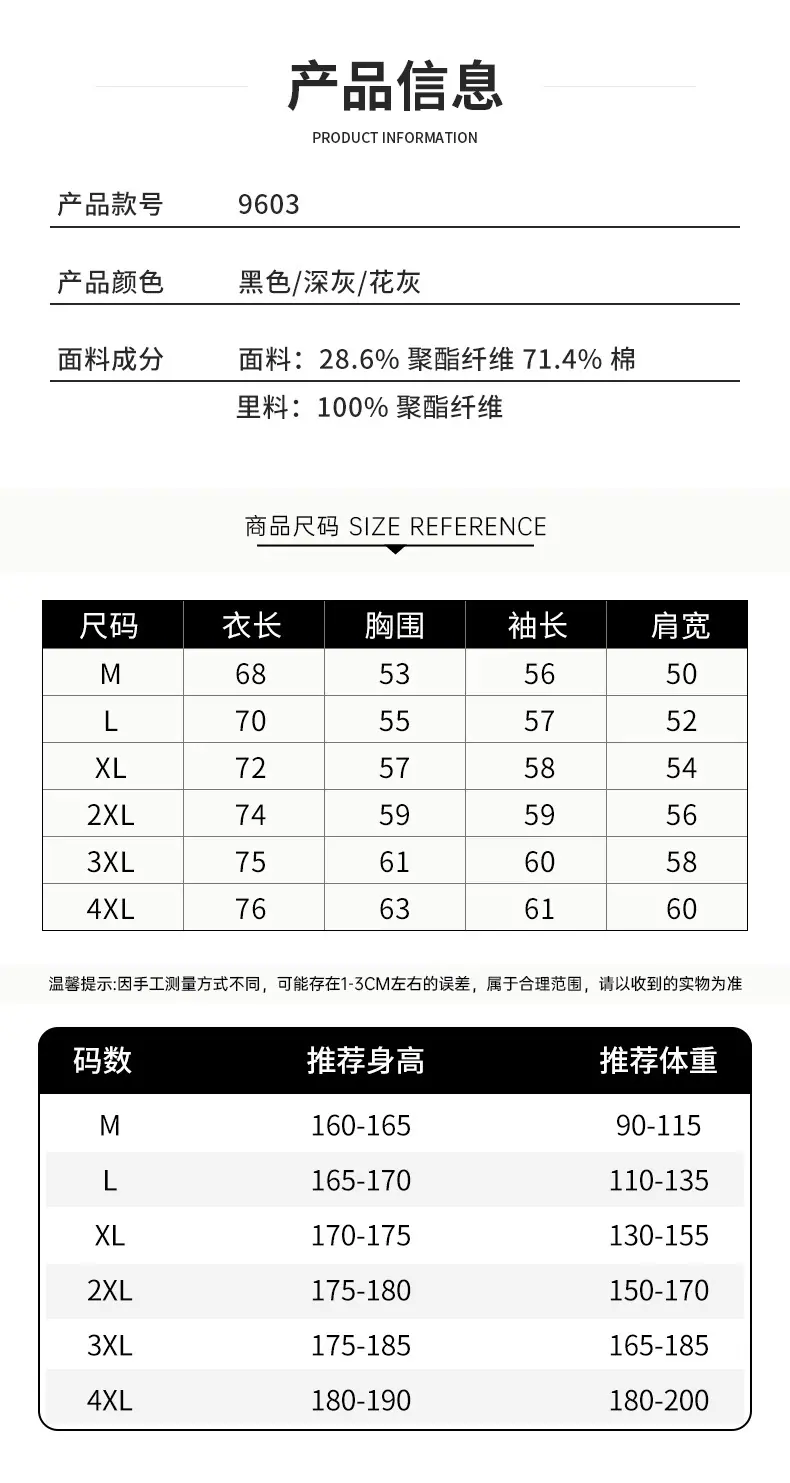 产品信息
PRODUCT INFORMATION

产品款号 9603

产品颜色 黑色/深灰/花灰

面料成分 面料：28.6% 聚酯纤维 71.4% 棉
里料：100% 聚酯纤维

商品尺码 SIZE REFERENCE

| 尺码 | 衣长 | 胸围 | 袖长 | 肩宽 |
|---|---|---|---|---|
| M | 68 | 53 | 56 | 50 |
| L | 70 | 55 | 57 | 52 |
| XL | 72 | 57 | 58 | 54 |
| 2XL | 74 | 59 | 59 | 56 |
| 3XL | 75 | 61 | 60 | 58 |
| 4XL | 76 | 63 | 61 | 60 |

温馨提示:因手工测量方式不同，可能存在1-3CM左右的误差，属于合理范围，请以收到的实物为准

| 码数 | 推荐身高 | 推荐体重 |
|---|---|---|
| M | 160-165 | 90-115 |
| L | 165-170 | 110-135 |
| XL | 170-175 | 130-155 |
| 2XL | 175-180 | 150-170 |
| 3XL | 175-185 | 165-185 |
| 4XL | 180-190 | 180-200 |